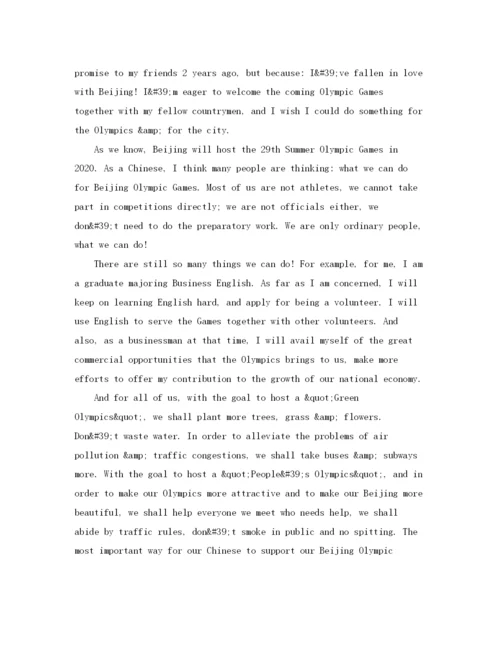 promise to my friends 2 years ago, but because: I&#39;ve fallen in love with Beijing! I&#39;m eager to welcome the coming Olympic Games together with my fellow countrymen, and I wish I could do something for the Olympics &amp; for the city.

As we know, Beijing will host the 29th Summer Olympic Games in 2020. As a Chinese, I think many people are thinking: what we can do for Beijing Olympic Games. Most of us are not athletes, we cannot take part in competitions directly; we are not officials either, we don&#39;t need to do the preparatory work. We are only ordinary people, what we can do!

There are still so many things we can do! For example, for me, I am a graduate majoring Business English. As far as I am concerned, I will keep on learning English hard, and apply for being a volunteer. I will use English to serve the Games together with other volunteers. And also, as a businessman at that time, I will avail myself of the great commercial opportunities that the Olympics brings to us, make more efforts to offer my contribution to the growth of our national economy.

And for all of us, with the goal to host a &quot;Green Olympics&quot;, we shall plant more trees, grass &amp; flowers. Don&#39;t waste water. In order to alleviate the problems of air pollution &amp; traffic congestions, we shall take buses &amp; subways more. With the goal to host a &quot;People&#39;s Olympics&quot;, and in order to make our Olympics more attractive and to make our Beijing more beautiful, we shall help everyone we meet who needs help, we shall abide by traffic rules, don&#39;t smoke in public and no spitting. The most important way for our Chinese to support our Beijing Olympic